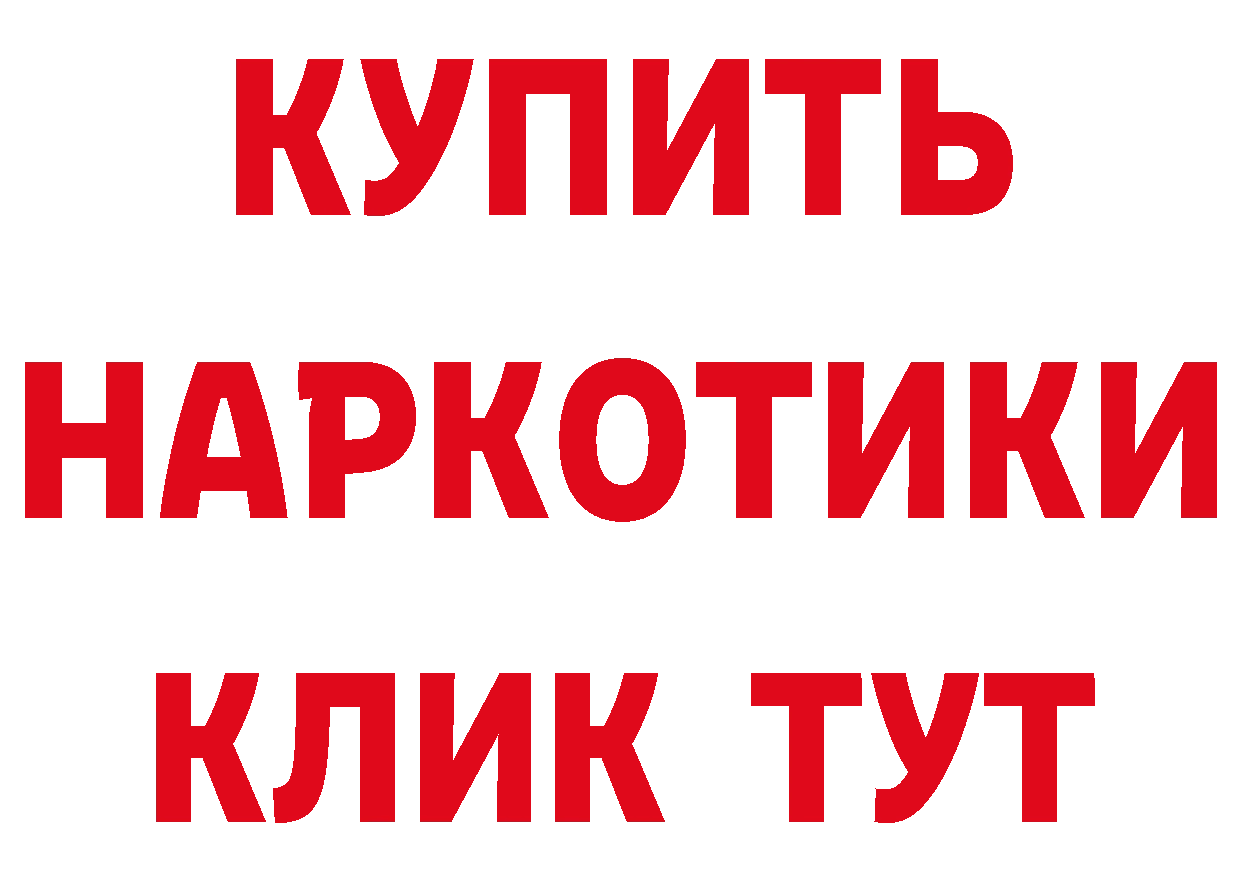 КУПИТЬ НАРКОТИКИ КЛИК ТУТ